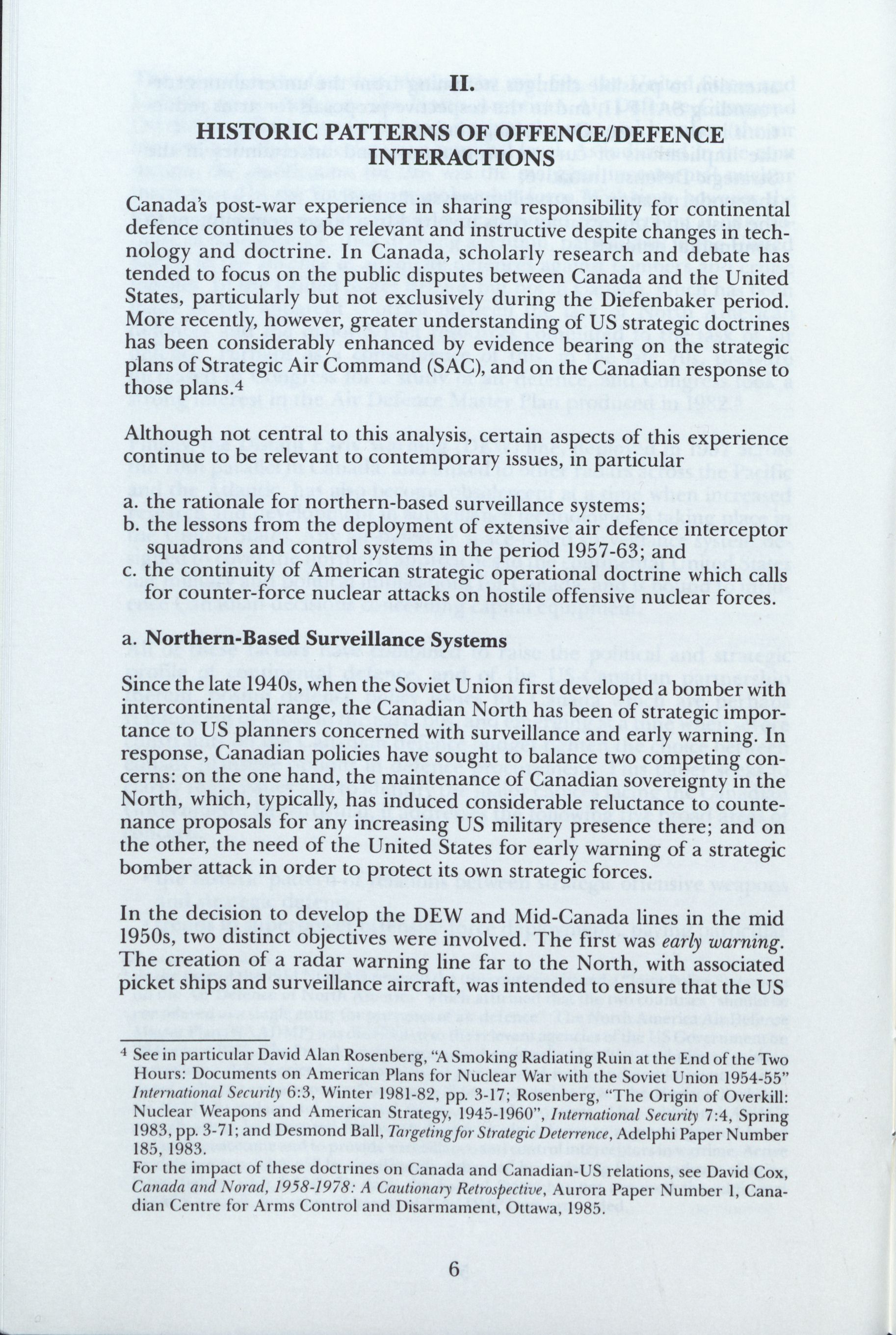 II.
HISTORIC PATTERNS OF OFFENCE/DEFENCE INTERACTIONS

Canada's post-war experience in sharing responsibility for continental defence continues to be relevant and instructive despite changes in technology and doctrine. In Canada, scholarly research and debate has tended to focus on the public disputes between Canada and the United States, particularly but not exclusively during the Diefenbaker period. More recently, however, greater understanding of US strategic doctrines has been considerably enhanced by evidence bearing on the strategic plans of Strategic Air Command (SAC), and on the Canadian response to those plans.$^4$

Although not central to this analysis, certain aspects of this experience continue to be relevant to contemporary issues, in particular

a. the rationale for northern-based surveillance systems;
b. the lessons from the deployment of extensive air defence interceptor squadrons and control systems in the period 1957-63; and
c. the continuity of American strategic operational doctrine which calls for counter-force nuclear attacks on hostile offensive nuclear forces.

a. Northern-Based Surveillance Systems

Since the late 1940s, when the Soviet Union first developed a bomber with intercontinental range, the Canadian North has been of strategic importance to US planners concerned with surveillance and early warning. In response, Canadian policies have sought to balance two competing concerns: on the one hand, the maintenance of Canadian sovereignty in the North, which, typically, has induced considerable reluctance to countenance proposals for any increasing US military presence there; and on the other, the need of the United States for early warning of a strategic bomber attack in order to protect its own strategic forces.

In the decision to develop the DEW and Mid-Canada lines in the mid 1950s, two distinct objectives were involved. The first was early warning. The creation of a radar warning line far to the North, with associated picket ships and surveillance aircraft, was intended to ensure that the US

$^4$ See in particular David Alan Rosenberg, "A Smoking Radiating Ruin at the End of the Two Hours: Documents on American Plans for Nuclear War with the Soviet Union 1954-55" International Security 6:3, Winter 1981-82, pp. 3-17; Rosenberg, "The Origin of Overkill: Nuclear Weapons and American Strategy, 1945-1960", International Security 7:4, Spring 1983, pp. 3-71; and Desmond Ball, Targeting for Strategic Deterrence, Adelphi Paper Number 185, 1983.
For the impact of these doctrines on Canada and Canadian-US relations, see David Cox, Canada and Norad, 1958-1978: A Cautionary Retrospective, Aurora Paper Number 1, Canadian Centre for Arms Control and Disarmament, Ottawa, 1985.

6